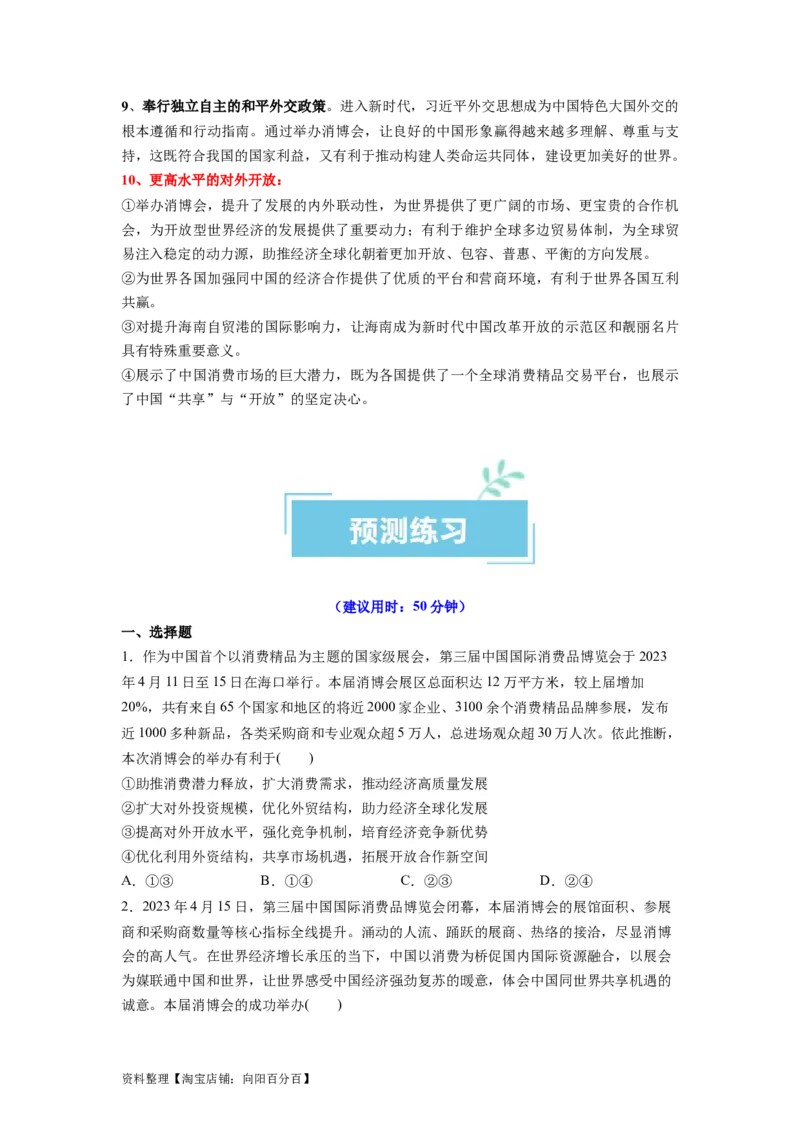 9、奉行独立自主的和平外交政策。进入新时代，习近平外交思想成为中国特色大国外交的根本遵循和行动指南。通过举办消博会，让良好的中国形象赢得越来越多理解、尊重与支持，这既符合我国的国家利益，又有利于推动构建人类命运共同体，建设更加美好的世界。

10、更高水平的对外开放：

①举办消博会，提升了发展的内外联动性，为世界提供了更广阔的市场、更宝贵的合作机会，为开放型世界经济的发展提供了重要动力；有利于维护全球多边贸易体制，为全球贸易注入稳定的动力源，助推经济全球化朝着更加开放、包容、普惠、平衡的方向发展。

②为世界各国加强同中国的经济合作提供了优质的平台和营商环境，有利于世界各国互利共赢。

③对提升海南自贸港的国际影响力，让海南成为新时代中国改革开放的示范区和靓丽名片具有特殊重要意义。

④展示了中国消费市场的巨大潜力，既为各国提供了一个全球消费精品交易平台，也展示了中国“共享”与“开放”的坚定决心。

预测练习

（建议用时：50 分钟）

一、选择题

1．作为中国首个以消费精品为主题的国家级展会，第三届中国国际消费品博览会于 2023 年 4 月 11 日至 15 日在海口举行。本届消博会展区总面积达 12 万平方米，较上届增加 20%，共有来自 65 个国家和地区的将近 2000 家企业、3100 余个消费精品品牌参展，发布近 1000 多种新品，各类采购商和专业观众超 5 万人，总进场观众超 30 万人次。依此推断，本次消博会的举办有利于(　　)

①助推消费潜力释放，扩大消费需求，推动经济高质量发展

②扩大对外投资规模，优化外贸结构，助力经济全球化发展

③提高对外开放水平，强化竞争机制，培育经济竞争新优势

④优化利用外资结构，共享市场机遇，拓展开放合作新空间

A．①③　　B．①④　　C．②③　　D．②④

2．2023 年 4 月 15 日，第三届中国国际消费品博览会闭幕，本届消博会的展馆面积、参展商和采购商数量等核心指标全线提升。涌动的人流、踊跃的展商、热络的接洽，尽显消博会的高人气。在世界经济增长承压的当下，中国以消费为桥促国内国际资源融合，以展会为媒联通中国和世界，让世界感受中国经济强劲复苏的暖意，体会中国同世界共享机遇的诚意。本届消博会的成功举办(　　)

资料整理【淘宝店铺：向阳百分百】